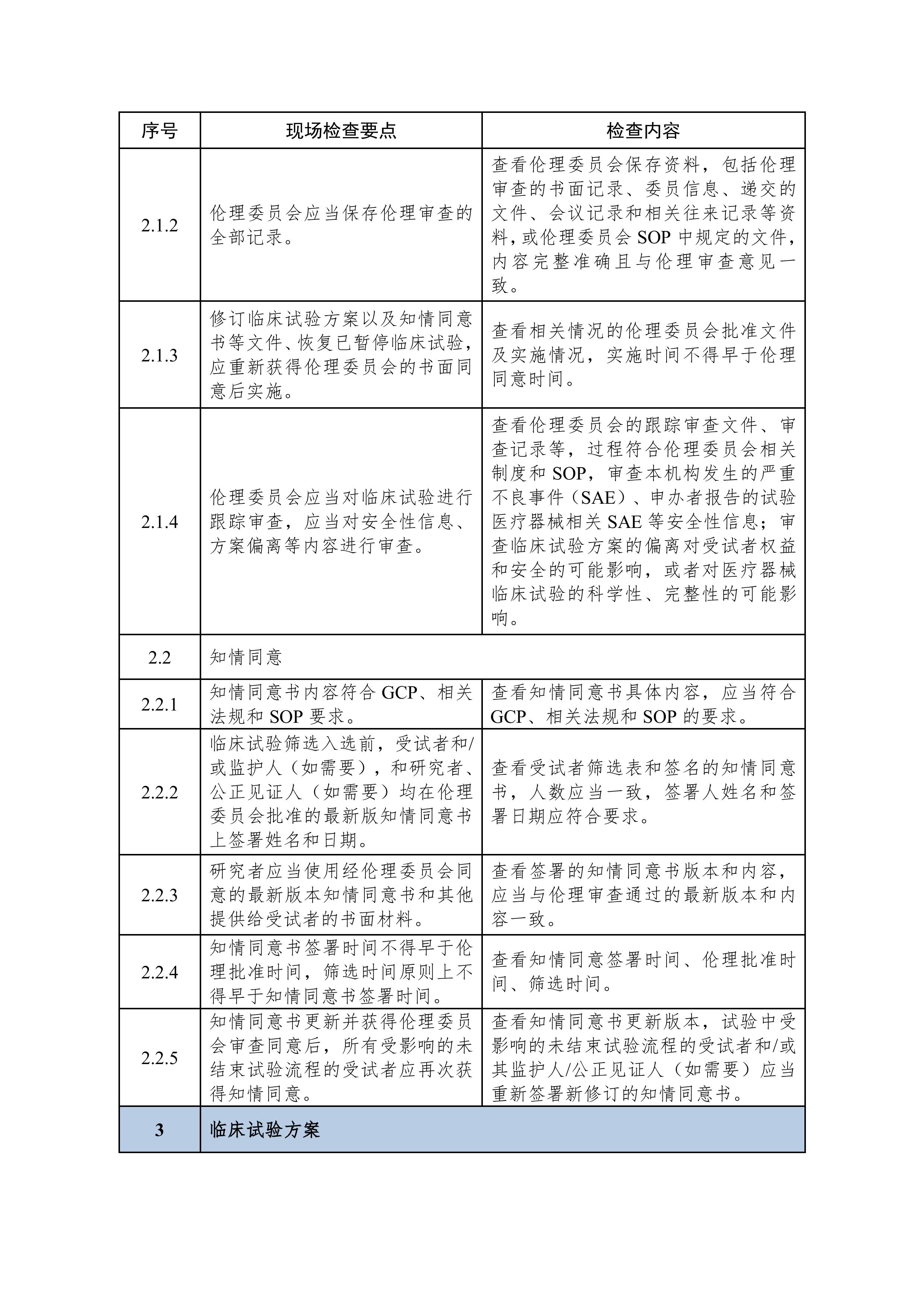 | 序号 | 现场检查要点 | 检查内容 |
|---|---|---|
| 2.1.2 | 伦理委员会应当保存伦理审查的全部记录。 | 查看伦理委员会保存资料，包括伦理审查的书面记录、委员信息、递交的文件、会议记录和相关往来记录等资料，或伦理委员会 SOP 中规定的文件，内容完整准确且与伦理审查意见一致。 |
| 2.1.3 | 修订临床试验方案以及知情同意书等文件、恢复已暂停临床试验，应重新获得伦理委员会的书面同意后实施。 | 查看相关情况的伦理委员会批准文件及实施情况，实施时间不得早于伦理同意时间。 |
| 2.1.4 | 伦理委员会应当对临床试验进行跟踪审查，应当对安全性信息、方案偏离等内容进行审查。 | 查看伦理委员会的跟踪审查文件、审查记录等，过程符合伦理委员会相关制度和 SOP，审查本机构发生的严重不良事件（SAE）、申办者报告的试验医疗器械相关 SAE 等安全性信息；审查临床试验方案的偏离对受试者权益和安全的可能影响，或者对医疗器械临床试验的科学性、完整性的可能影响。 |
| 2.2 | 知情同意 | |
| 2.2.1 | 知情同意书内容符合 GCP、相关法规和 SOP 要求。 | 查看知情同意书具体内容，应当符合 GCP、相关法规和 SOP 的要求。 |
| 2.2.2 | 临床试验筛选入选前，受试者和/或监护人（如需要），和研究者、公正见证人（如需要）均在伦理委员会批准的最新版知情同意书上签署姓名和日期。 | 查看受试者筛选表和签名的知情同意书，人数应当一致，签署人姓名和签署日期应符合要求。 |
| 2.2.3 | 研究者应当使用经伦理委员会同意的最新版本知情同意书和其他提供给受试者的书面材料。 | 查看签署的知情同意书版本和内容，应当与伦理审查通过的最新版本和内容一致。 |
| 2.2.4 | 知情同意书签署时间不得早于伦理批准时间，筛选时间原则上不得早于知情同意书签署时间。 | 查看知情同意签署时间、伦理批准时间、筛选时间。 |
| 2.2.5 | 知情同意书更新并获得伦理委员会审查同意后，所有受影响的未结束试验流程的受试者应再次获得知情同意。 | 查看知情同意书更新版本，试验中受影响的未结束试验流程的受试者和/或其监护人/公正见证人（如需要）应当重新签署新修订的知情同意书。 |
| 3 | 临床试验方案 | |